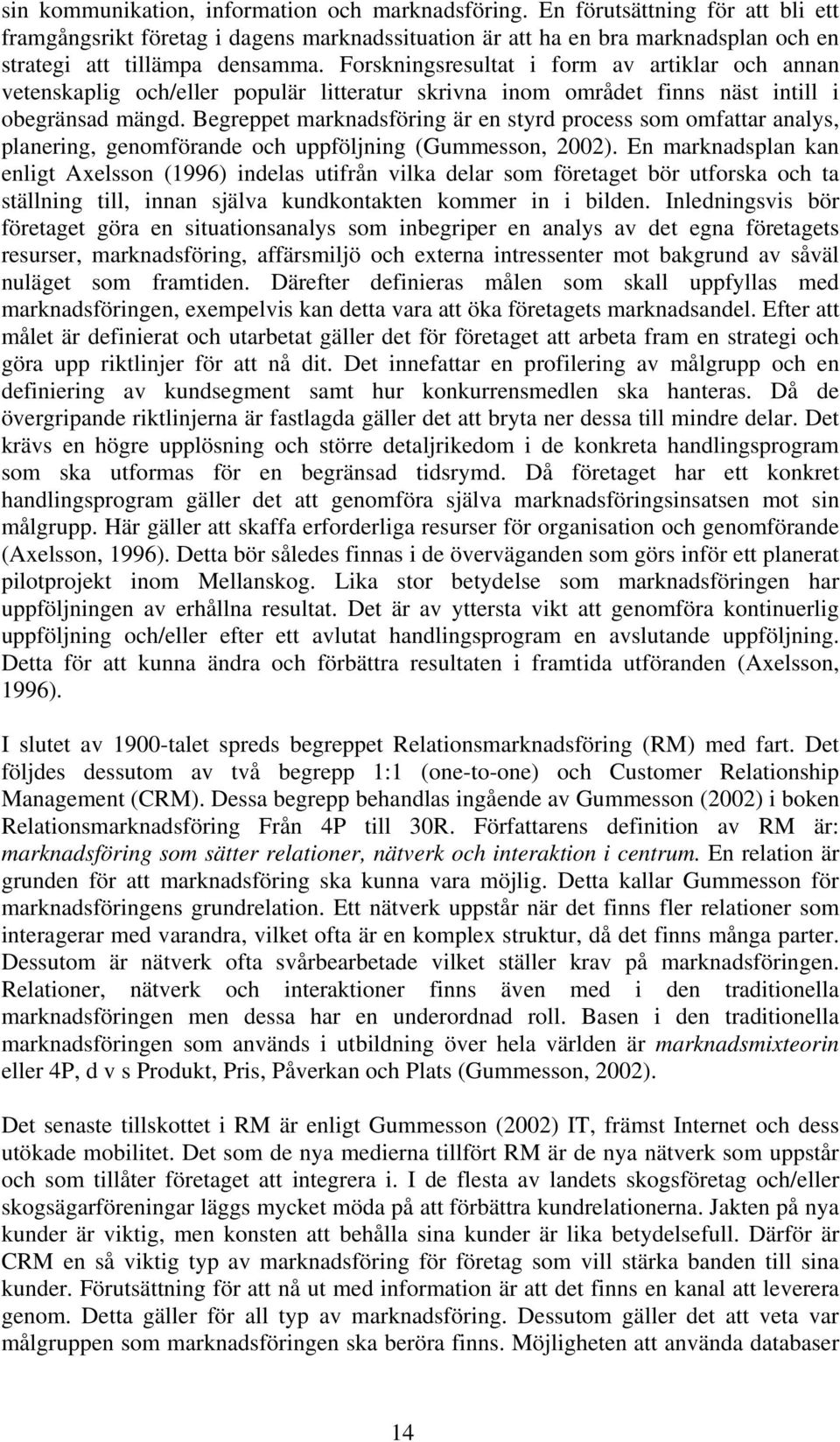 sin kommunikation, information och marknadsföring. En förutsättning för att bli ett framgångsrikt företag i dagens marknadssituation är att ha en bra marknadsplan och en strategi att tillämpa densamma. Forskningsresultat i form av artiklar och annan vetenskaplig och/eller populär litteratur skrivna inom området finns näst intill i obegränsad mängd. Begreppet marknadsföring är en styrd process som omfattar analys, planering, genomförande och uppföljning (Gummesson, 2002). En marknadsplan kan enligt Axelsson (1996) indelas utifrån vilka delar som företaget bör utforska och ta ställning till, innan själva kundkontakten kommer in i bilden. Inledningsvis bör företaget göra en situationsanalys som inbegriper en analys av det egna företagets resurser, marknadsföring, affärsmiljö och externa intressenter mot bakgrund av såväl nuläget som framtiden. Därefter definieras målen som skall uppfyllas med marknadsföringen, exempelvis kan detta vara att öka företagets marknadsandel. Efter att målet är definierat och utarbetat gäller det för företaget att arbeta fram en strategi och göra upp riktlinjer för att nå dit. Det innefattar en profilering av målgrupp och en definiering av kundsegment samt hur konkurrensmedlen ska hanteras. Då de övergripande riktlinjerna är fastlagda gäller det att bryta ner dessa till mindre delar. Det krävs en högre upplösning och större detaljrikedom i de konkreta handlingsprogram som ska utformas för en begränsad tidsrymd. Då företaget har ett konkret handlingsprogram gäller det att genomföra själva marknadsföringsinsatsen mot sin målgrupp. Här gäller att skaffa erforderliga resurser för organisation och genomförande (Axelsson, 1996). Detta bör således finnas i de överväganden som görs inför ett planerat pilotprojekt inom Mellanskog. Lika stor betydelse som marknadsföringen har uppföljningen av erhållna resultat. Det är av yttersta vikt att genomföra kontinuerlig uppföljning och/eller efter ett avlutat handlingsprogram en avslutande uppföljning. Detta för att kunna ändra och förbättra resultaten i framtida utföranden (Axelsson, 1996).

I slutet av 1900-talet spreds begreppet Relationsmarknadsföring (RM) med fart. Det följdes dessutom av två begrepp 1:1 (one-to-one) och Customer Relationship Management (CRM). Dessa begrepp behandlas ingående av Gummesson (2002) i boken Relationsmarknadsföring Från 4P till 30R. Författarens definition av RM är: marknadsföring som sätter relationer, nätverk och interaktion i centrum. En relation är grunden för att marknadsföring ska kunna vara möjlig. Detta kallar Gummesson för marknadsföringens grundrelation. Ett nätverk uppstår när det finns fler relationer som interagerar med varandra, vilket ofta är en komplex struktur, då det finns många parter. Dessutom är nätverk ofta svårbearbetade vilket ställer krav på marknadsföringen. Relationer, nätverk och interaktioner finns även med i den traditionella marknadsföringen men dessa har en underordnad roll. Basen i den traditionella marknadsföringen som används i utbildning över hela världen är marknadsmixteorin eller 4P, d v s Produkt, Pris, Påverkan och Plats (Gummesson, 2002).

Det senaste tillskottet i RM är enligt Gummesson (2002) IT, främst Internet och dess utökade mobilitet. Det som de nya medierna tillfört RM är de nya nätverk som uppstår och som tillåter företaget att integrera i. I de flesta av landets skogsföretag och/eller skogsägarföreningar läggs mycket möda på att förbättra kundrelationerna. Jakten på nya kunder är viktig, men konsten att behålla sina kunder är lika betydelsefull. Därför är CRM en så viktig typ av marknadsföring för företag som vill stärka banden till sina kunder. Förutsättning för att nå ut med information är att det finns en kanal att leverera genom. Detta gäller för all typ av marknadsföring. Dessutom gäller det att veta var målgruppen som marknadsföringen ska beröra finns. Möjligheten att använda databaser

14